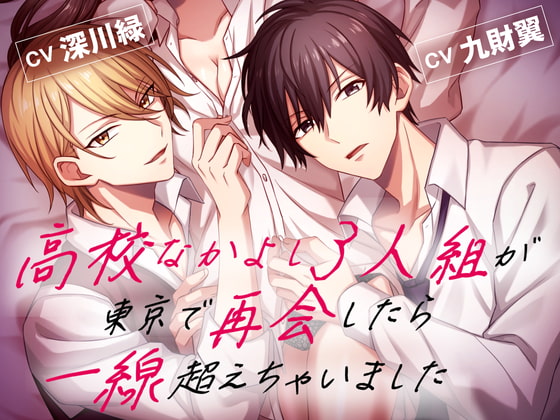 CV 深川緑

CV 九財翼

高校なかよし3人組が
東京で再会したら
一線超えちゃいました